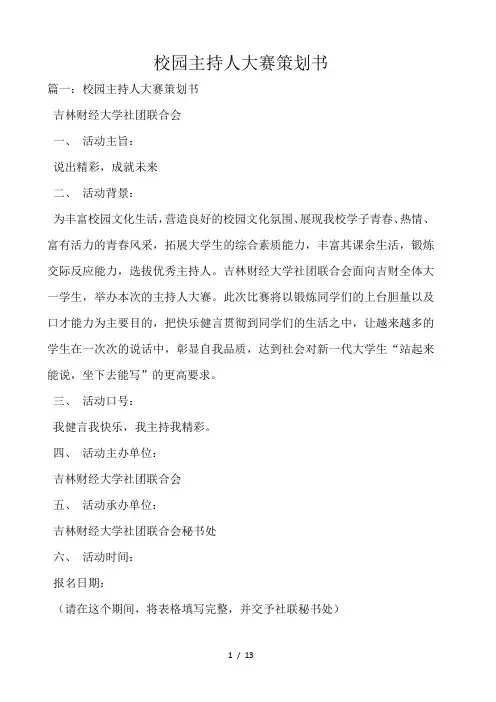 校园主持人大赛策划书

篇一：校园主持人大赛策划书

吉林财经大学社团联合会

一、 活动主旨：

说出精彩，成就未来

二、 活动背景：

为丰富校园文化生活，营造良好的校园文化氛围、展现我校学子青春、热情、富有活力的青春风采，拓展大学生的综合素质能力，丰富其课余生活，锻炼交际反应能力，选拔优秀主持人。吉林财经大学社团联合会面向吉财全体大一学生，举办本次的主持人大赛。此次比赛将以锻炼同学们的上台胆量以及口才能力为主要目的，把快乐健言贯彻到同学们的生活之中，让越来越多的学生在一次次的说话中，彰显自我品质，达到社会对新一代大学生“站起来能说，坐下去能写”的更高要求。

三、 活动口号：

我健言我快乐，我主持我精彩。

四、 活动主办单位：

吉林财经大学社团联合会

五、 活动承办单位：

吉林财经大学社团联合会秘书处

六、 活动时间：

报名日期：

（请在这个期间，将表格填写完整，并交予社联秘书处）

1 / 13